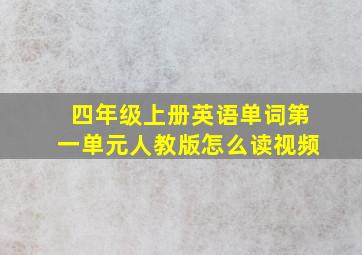 四年级上册英语单词第一单元人教版怎么读视频